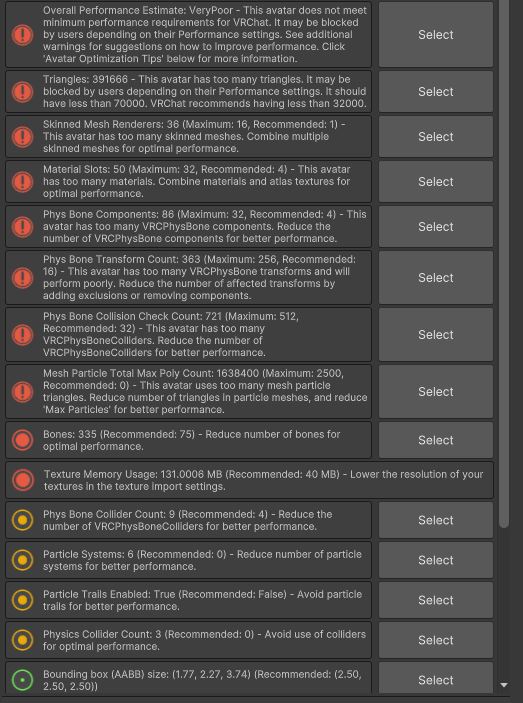 Overall Performance Estimate: VeryPoor - This avatar does not meet minimum performance requirements for VRChat. It may be blocked by users depending on their Performance settings. See additional warnings for suggestions on how to improve performance. Click 'Avatar Optimization Tips' below for more information.

Select

Triangles: 391666 - This avatar has too many triangles. It may be blocked by users depending on their Performance settings. It should have less than 70000. VRChat recommends having less than 32000.

Select

Skinned Mesh Renderers: 36 (Maximum: 16, Recommended: 1) - This avatar has too many skinned meshes. Combine multiple skinned meshes for optimal performance.

Select

Material Slots: 50 (Maximum: 32, Recommended: 4) - This avatar has too many materials. Combine materials and atlas textures for optimal performance.

Select

Phys Bone Components: 86 (Maximum: 32, Recommended: 4) - This avatar has too many VRCPhysBone components. Reduce the number of VRCPhysBone components for better performance.

Select

Phys Bone Transform Count: 363 (Maximum: 256, Recommended: 16) - This avatar has too many VRCPhysBone transforms and will perform poorly. Reduce the number of affected transforms by adding exclusions or removing components.

Select

Phys Bone Collision Check Count: 721 (Maximum: 512, Recommended: 32) - This avatar has too many VRCPhysBoneColliders. Reduce the number of VRCPhysBoneColliders for better performance.

Select

Mesh Particle Total Max Poly Count: 1638400 (Maximum: 2500, Recommended: 0) - This avatar uses too many mesh particle triangles. Reduce number of triangles in particle meshes, and reduce 'Max Particles' for better performance.

Select

Bones: 335 (Recommended: 75) - Reduce number of bones for optimal performance.

Select

Texture Memory Usage: 131.0006 MB (Recommended: 40 MB) - Lower the resolution of your textures in the texture import settings.

Phys Bone Collider Count: 9 (Recommended: 4) - Reduce the number of VRCPhysBoneColliders for better performance.

Select

Particle Systems: 6 (Recommended: 0) - Reduce number of particle systems for better performance.

Select

Particle Trails Enabled: True (Recommended: False) - Avoid particle trails for better performance.

Select

Physics Collider Count: 3 (Recommended: 0) - Avoid use of colliders for optimal performance.

Select

Bounding box (AABB) size: (1.77, 2.27, 3.74) (Recommended: (2.50, 2.50, 2.50))

Select